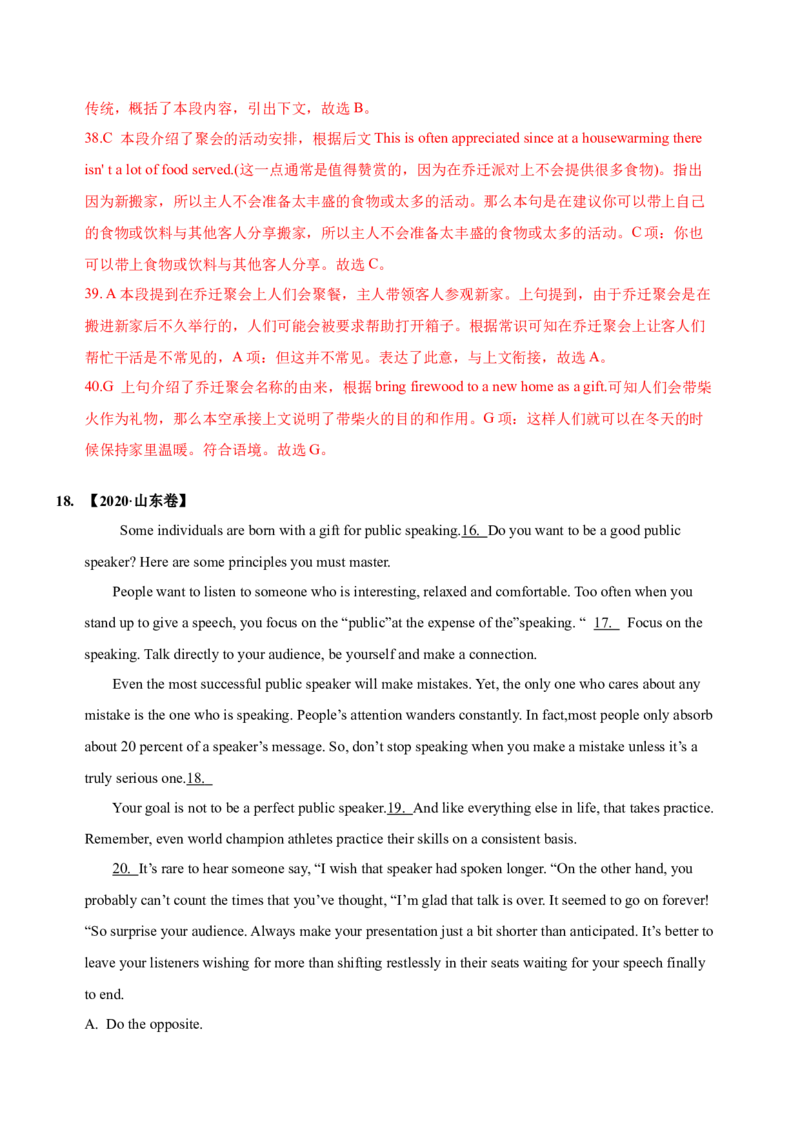 传统，概括了本段内容，引出下文，故选 B。

38.C 本段介绍了聚会的活动安排，根据后文 This is often appreciated since at a housewarming there isn' t a lot of food served.(这一点通常是值得赞赏的，因为在乔迁派对上不会提供很多食物)。指出因为新搬家，所以主人不会准备太丰盛的食物或太多的活动。那么本句是在建议你可以带上自己的食物或饮料与其他客人分享搬家，所以主人不会准备太丰盛的食物或太多的活动。C 项：你也可以带上食物或饮料与其他客人分享。故选 C。

39. A 本段提到在乔迁聚会上人们会聚餐，主人带领客人参观新家。上句提到，由于乔迁聚会是在搬进新家后不久举行的，人们可能会被要求帮助打开箱子。根据常识可知在乔迁聚会上让客人们帮忙干活是不常见的，A 项：但这并不常见。表达了此意，与上文衔接，故选 A。

40.G 上句介绍了乔迁聚会名称的由来，根据 bring firewood to a new home as a gift.可知人们会带柴火作为礼物，那么本空承接上文说明了带柴火的目的和作用。G 项：这样人们就可以在冬天的时候保持家里温暖。符合语境。故选 G。

18. 【2020·山东卷】

Some individuals are born with a gift for public speaking.16. Do you want to be a good public speaker? Here are some principles you must master.

People want to listen to someone who is interesting, relaxed and comfortable. Too often when you stand up to give a speech, you focus on the “public”at the expense of the”speaking. “ 17. Focus on the speaking. Talk directly to your audience, be yourself and make a connection.

Even the most successful public speaker will make mistakes. Yet, the only one who cares about any mistake is the one who is speaking. People’s attention wanders constantly. In fact,most people only absorb about 20 percent of a speaker’s message. So, don’t stop speaking when you make a mistake unless it’s a truly serious one.18.

Your goal is not to be a perfect public speaker.19. And like everything else in life, that takes practice. Remember, even world champion athletes practice their skills on a consistent basis.

20. It’s rare to hear someone say, “I wish that speaker had spoken longer. “On the other hand, you probably can’t count the times that you’ve thought, “I’m glad that talk is over. It seemed to go on forever! “So surprise your audience. Always make your presentation just a bit shorter than anticipated. It’s better to leave your listeners wishing for more than shifting restlessly in their seats waiting for your speech finally to end.

A. Do the opposite.